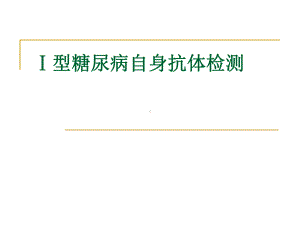 Ⅰ型糖尿病自身抗体检测